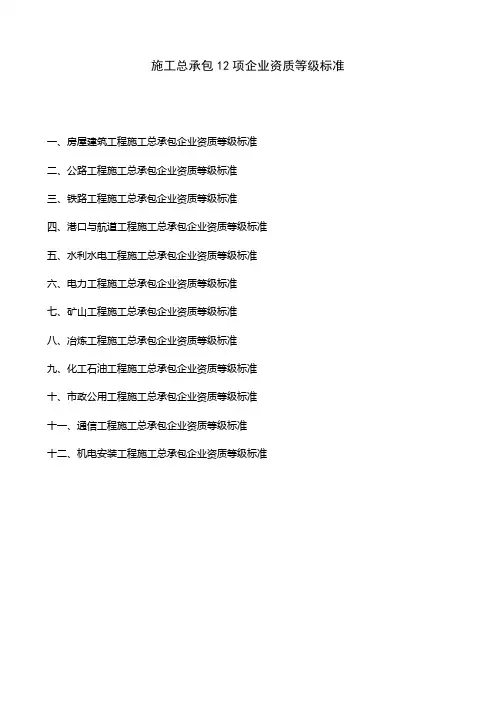 施工总承包 12 项企业资质等级标准

一、房屋建筑工程施工总承包企业资质等级标准

二、公路工程施工总承包企业资质等级标准

三、铁路工程施工总承包企业资质等级标准

四、港口与航道工程施工总承包企业资质等级标准

五、水利水电工程施工总承包企业资质等级标准

六、电力工程施工总承包企业资质等级标准

七、矿山工程施工总承包企业资质等级标准

八、冶炼工程施工总承包企业资质等级标准

九、化工石油工程施工总承包企业资质等级标准

十、市政公用工程施工总承包企业资质等级标准

十一、通信工程施工总承包企业资质等级标准

十二、机电安装工程施工总承包企业资质等级标准